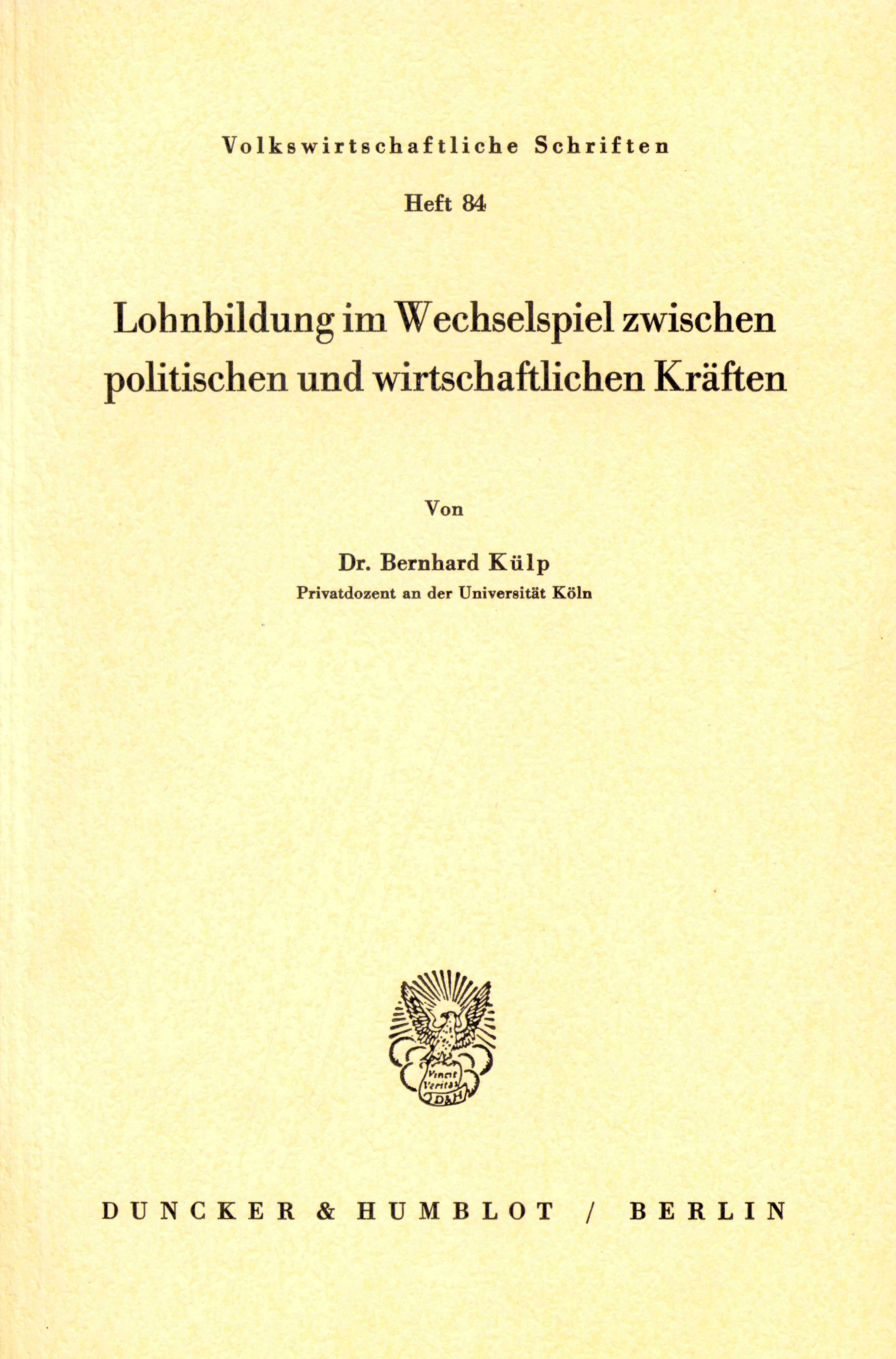 Volkswirtschaftliche Schriften

Heft 84

Lohnbildung im Wechselspiel zwischen politischen und wirtschaftlichen Kräften

Von

Dr. Bernhard Külp
Privatdozent an der Universität Köln

Vincit Veritas D&H

DUNCKER & HUMBLOT / BERLIN